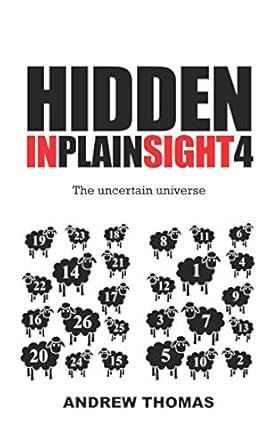 HIDDEN
INPLAINSIGHT4

The uncertain universe

19 23 18
14 21
22 17
16 26 25
20 24 15

8 11 6
1 4
12 9
3 7 13
5 10 2

ANDREW THOMAS